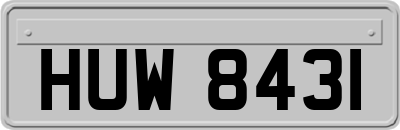 HUW 8431